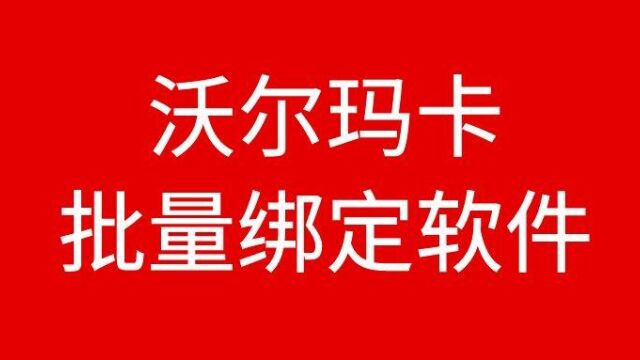 沃尔玛卡
批量绑定软件